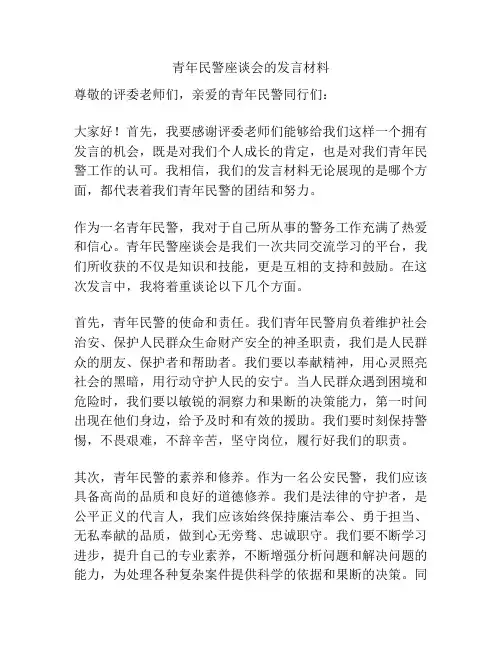 青年民警座谈会的发言材料

尊敬的评委老师们，亲爱的青年民警同行们：

大家好！首先，我要感谢评委老师们能够给我们这样一个拥有发言的机会，既是对我们个人成长的肯定，也是对我们青年民警工作的认可。我相信，我们的发言材料无论展现的是哪个方面，都代表着我们青年民警的团结和努力。

作为一名青年民警，我对于自己所从事的警务工作充满了热爱和信心。青年民警座谈会是我们一次共同交流学习的平台，我们所收获的不仅是知识和技能，更是互相的支持和鼓励。在这次发言中，我将着重谈论以下几个方面。

首先，青年民警的使命和责任。我们青年民警肩负着维护社会治安、保护人民群众生命财产安全的神圣职责，我们是人民群众的朋友、保护者和帮助者。我们要以奉献精神，用心灵照亮社会的黑暗，用行动守护人民的安宁。当人民群众遇到困境和危险时，我们要以敏锐的洞察力和果断的决策能力，第一时间出现在他们身边，给予及时和有效的援助。我们要时刻保持警惕，不畏艰难，不辞辛苦，坚守岗位，履行好我们的职责。

其次，青年民警的素养和修养。作为一名公安民警，我们应该具备高尚的品质和良好的道德修养。我们是法律的守护者，是公平正义的代言人，我们应该始终保持廉洁奉公、勇于担当、无私奉献的品质，做到心无旁骛、忠诚职守。我们要不断学习进步，提升自己的专业素养，不断增强分析问题和解决问题的能力，为处理各种复杂案件提供科学的依据和果断的决策。同